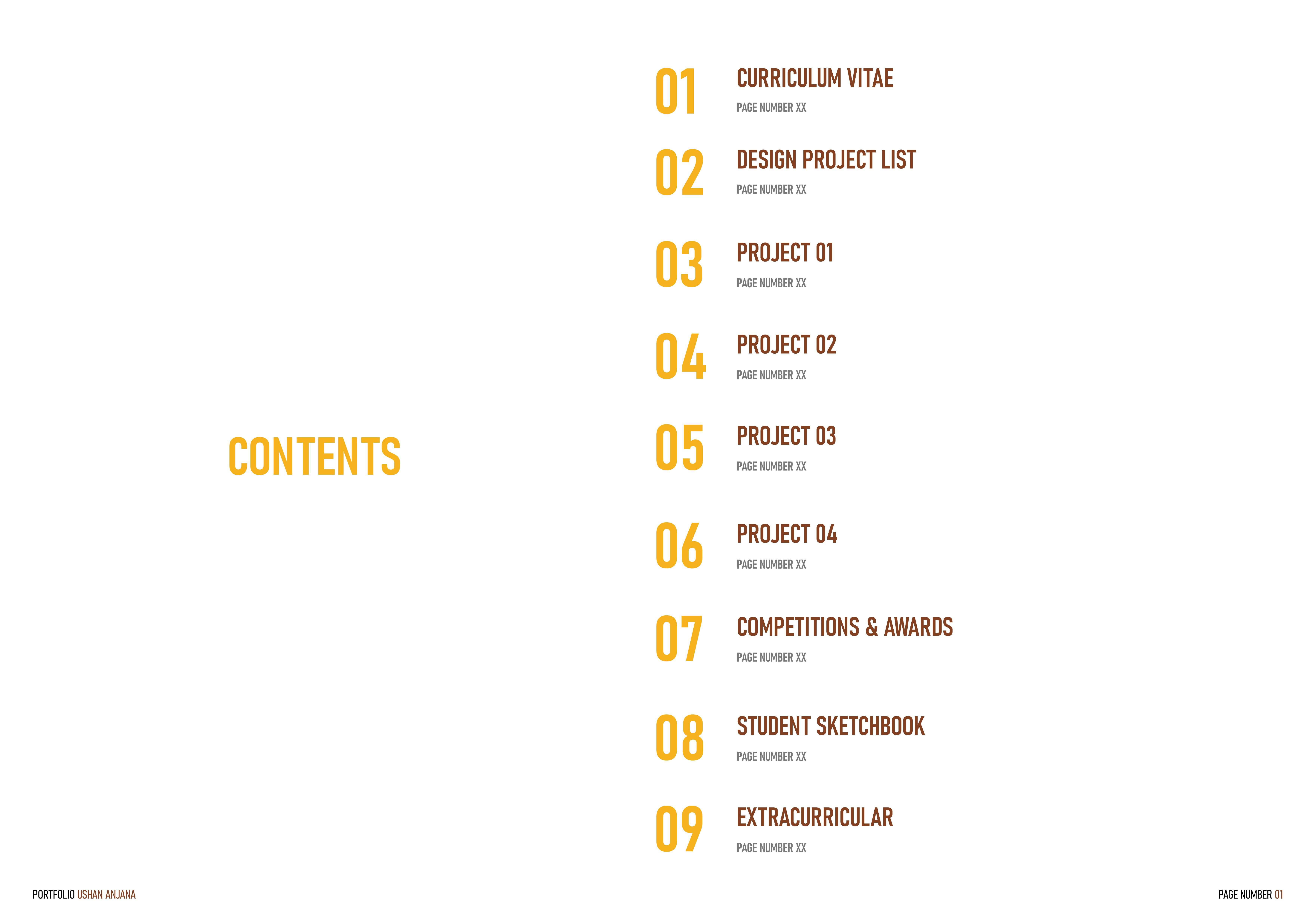 CONTENTS

01
CURRICULUM VITAE
PAGE NUMBER XX

02
DESIGN PROJECT LIST
PAGE NUMBER XX

03
PROJECT 01
PAGE NUMBER XX

04
PROJECT 02
PAGE NUMBER XX

05
PROJECT 03
PAGE NUMBER XX

06
PROJECT 04
PAGE NUMBER XX

07
COMPETITIONS & AWARDS
PAGE NUMBER XX

08
STUDENT SKETCHBOOK
PAGE NUMBER XX

09
EXTRACURRICULAR
PAGE NUMBER XX

PORTFOLIO USHAN ANJANA

PAGE NUMBER 01